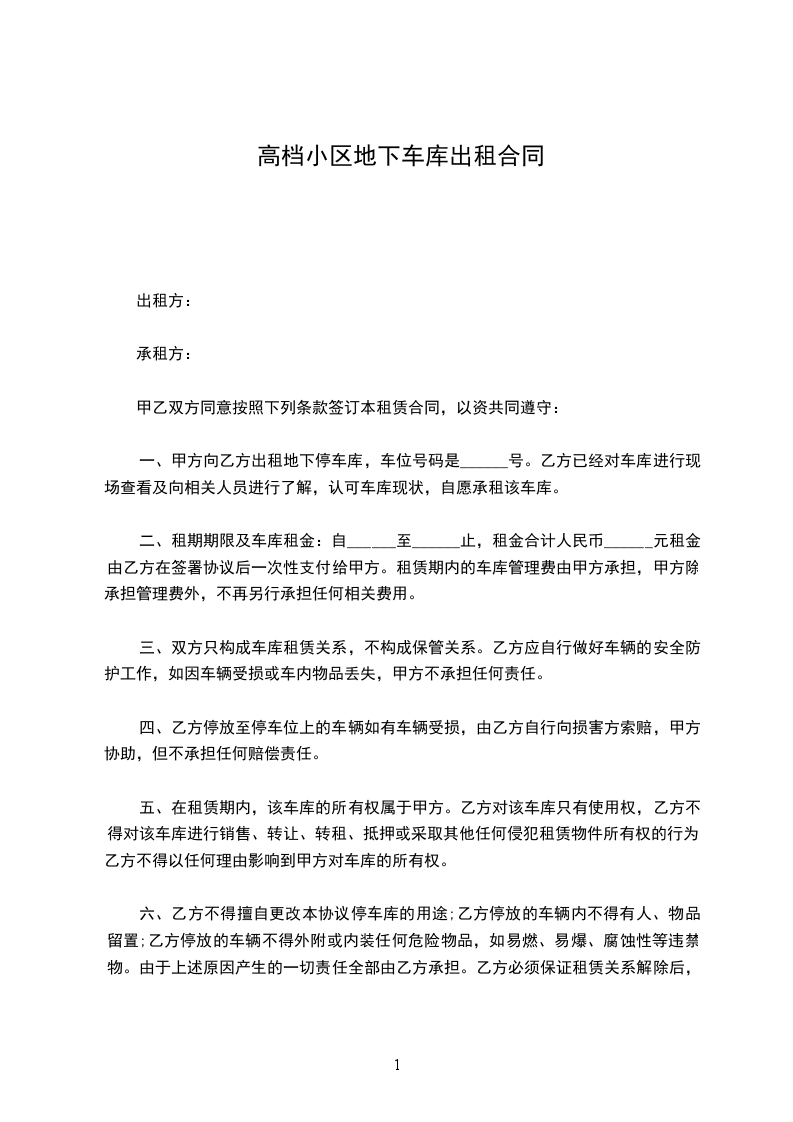 高档小区地下车库出租合同

出租方：

承租方：

甲乙双方同意按照下列条款签订本租赁合同，以资共同遵守：

一、甲方向乙方出租地下停车库，车位号码是______号。乙方已经对车库进行现场查看及向相关人员进行了解，认可车库现状，自愿承租该车库。

二、租期期限及车库租金：自______至______止，租金合计人民币______元租金由乙方在签署协议后一次性支付给甲方。租赁期内的车库管理费由甲方承担，甲方除承担管理费外，不再另行承担任何相关费用。

三、双方只构成车库租赁关系，不构成保管关系。乙方应自行做好车辆的安全防护工作，如因车辆受损或车内物品丢失，甲方不承担任何责任。

四、乙方停放至停车位上的车辆如有车辆受损，由乙方自行向损害方索赔，甲方协助，但不承担任何赔偿责任。

五、在租赁期内，该车库的所有权属于甲方。乙方对该车库只有使用权，乙方不得对该车库进行销售、转让、转租、抵押或采取其他任何侵犯租赁物件所有权的行为乙方不得以任何理由影响到甲方对车库的所有权。

六、乙方不得擅自更改本协议停车库的用途;乙方停放的车辆内不得有人、物品留置;乙方停放的车辆不得外附或内装任何危险物品，如易燃、易爆、腐蚀性等违禁物。由于上述原因产生的一切责任全部由乙方承担。乙方必须保证租赁关系解除后，

1